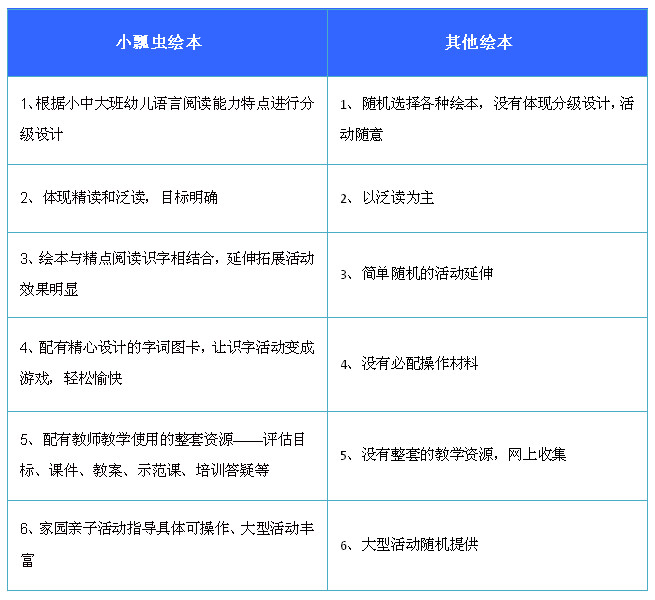 | 小瓢虫绘本 | 其他绘本 |
|---|---|
| 1、根据小中大班幼儿语言阅读能力特点进行分级设计 | 1、随机选择各种绘本，没有体现分级设计，活动随意 |
| 2、体现精读和泛读，目标明确 | 2、以泛读为主 |
| 3、绘本与精点阅读识字相结合，延伸拓展活动效果明显 | 3、简单随机的活动延伸 |
| 4、配有精心设计的字词图卡，让识字活动变成游戏，轻松愉快 | 4、没有必配操作材料 |
| 5、配有教师教学使用的整套资源——评估目标、课件、教案、示范课、培训答疑等 | 5、没有整套的教学资源，网上收集 |
| 6、家园亲子活动指导具体可操作、大型活动丰富 | 6、大型活动随机提供 |